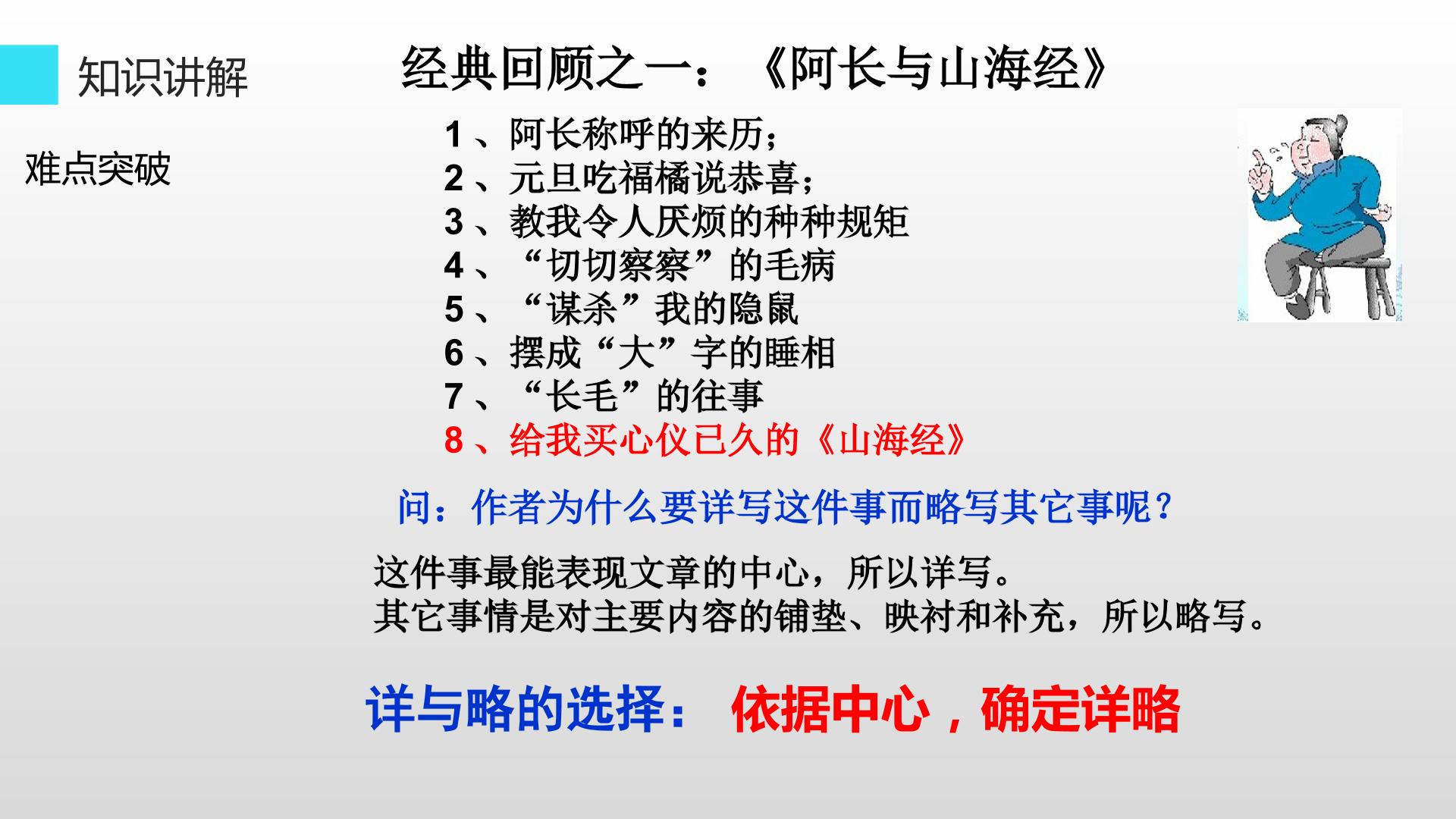 知识讲解

难点突破

经典回顾之一：《阿长与山海经》

1、阿长称呼的来历；
2、元旦吃福橘说恭喜；
3、教我令人厌烦的种种规矩
4、“切切察察”的毛病
5、“谋杀”我的隐鼠
6、摆成“大”字的睡相
7、“长毛”的往事
8、给我买心仪已久的《山海经》

问：作者为什么要详写这件事而略写其它事呢？

这件事最能表现文章的中心，所以详写。
其它事情是对主要内容的铺垫、映衬和补充，所以略写。

详与略的选择： 依据中心，确定详略